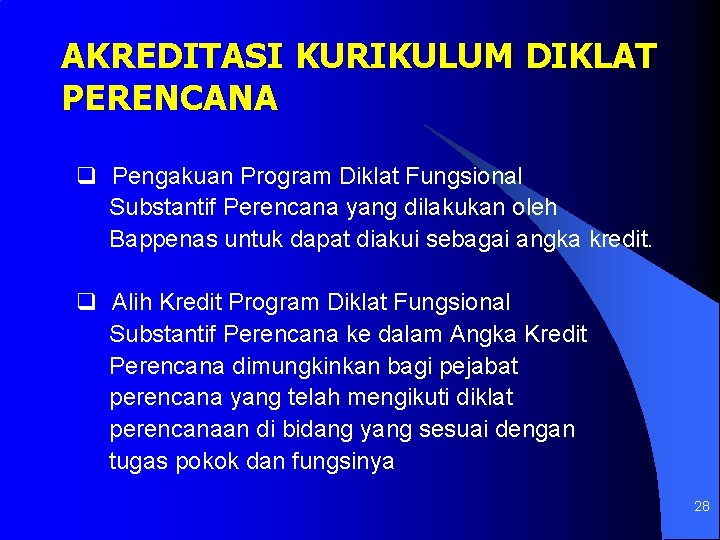 AKREDITASI KURIKULUM DIKLAT PERENCANA

☐ Pengakuan Program Diklat Fungsional Substantif Perencana yang dilakukan oleh Bappenas untuk dapat diakui sebagai angka kredit.

☐ Alih Kredit Program Diklat Fungsional Substantif Perencana ke dalam Angka Kredit Perencana dimungkinkan bagi pejabat perencana yang telah mengikuti diklat perencanaan di bidang yang sesuai dengan tugas pokok dan fungsinya

28